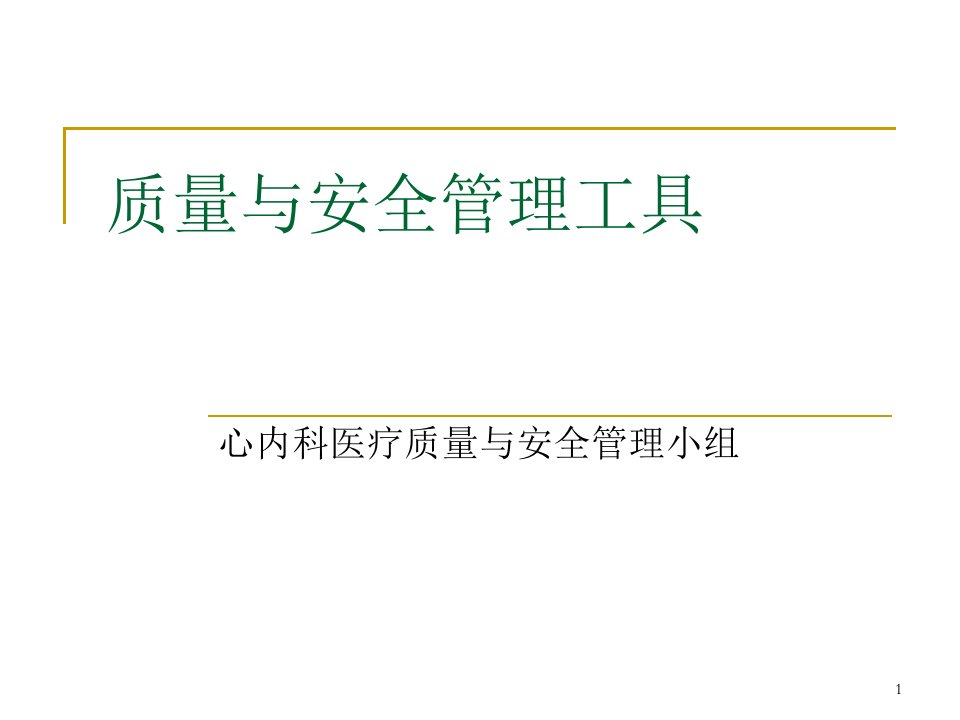 质量与安全管理工具

心内科医疗质量与安全管理小组

1